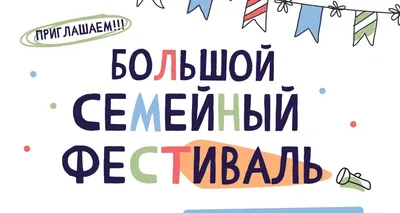 ПРИГЛАШАЕМ!!!

БОЛЬШОЙ
СЕМЕЙНЫЙ
ФЕСТИВАЛЬ